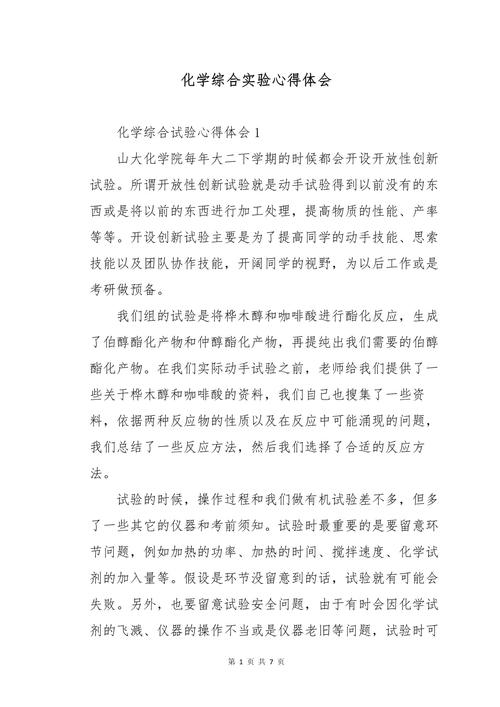 化学综合实验心得体会

化学综合试验心得体会 1

山大化学院每年大二下学期的时候都会开设开放性创新试验。所谓开放性创新试验就是动手试验得到以前没有的东西或是将以前的东西进行加工处理，提高物质的性能、产率等等。开设创新试验主要是为了提高同学的动手技能、思索技能以及团队协作技能，开阔同学的视野，为以后工作或是考研做预备。

我们组的试验是将桦木醇和咖啡酸进行酯化反应，生成了伯醇酯化产物和仲醇酯化产物，再提纯出我们需要的伯醇酯化产物。在我们实际动手试验之前，老师给我们提供了一些关于桦木醇和咖啡酸的资料，我们自己也搜集了一些资料，依据两种反应物的性质以及在反应中可能涌现的问题，我们总结了一些反应方法，然后我们选择了合适的反应方法。

试验的时候，操作过程和我们做有机试验差不多，但多了一些其它的仪器和考前须知。试验时最重要的是要留意环节问题，例如加热的功率、加热的时间、搅拌速度、化学试剂的加入量等。假设是环节没留意到的话，试验就有可能会失败。另外，也要留意试验安全问题，由于有时会因化学试剂的飞溅、仪器的操作不当或是仪器老旧等问题，试验时可

第 1 页 共 7 页